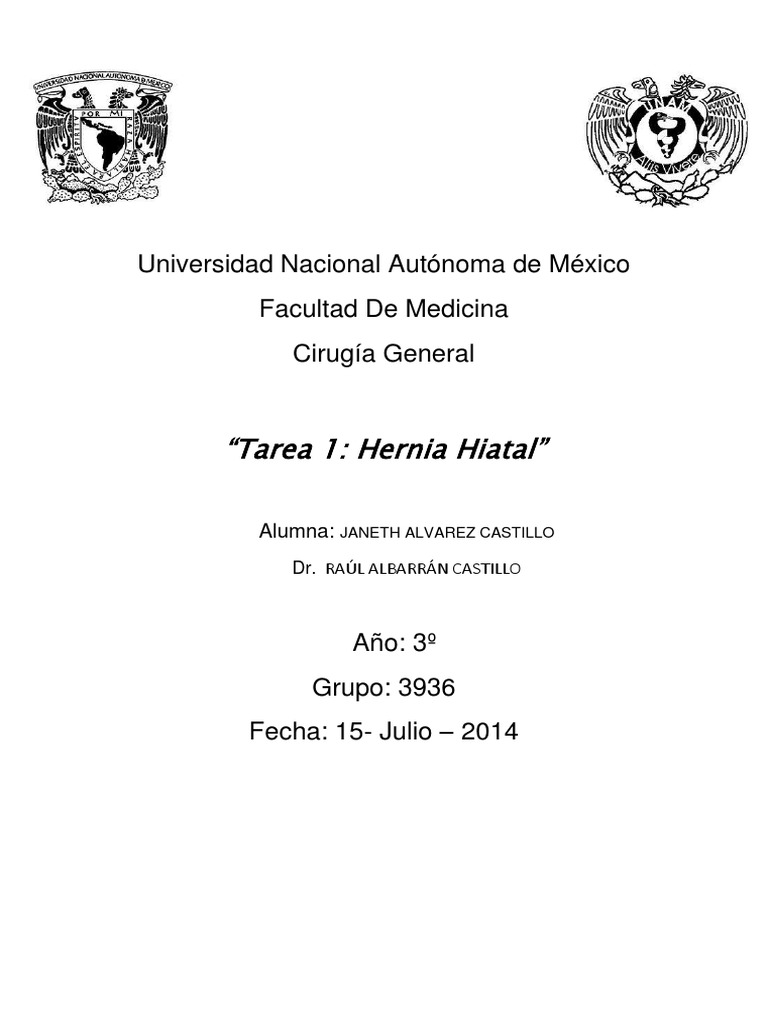 UNIVERSIDAD NACIONAL AUTONOMA DE MEXICO
POR MI RAZA HABLARA EL ESPIRITU

UNAM

Universidad Nacional Autónoma de México

Facultad De Medicina

Cirugía General

“Tarea 1: Hernia Hiatal”

Alumna: JANETH ALVAREZ CASTILLO

Dr. RAÚL ALBARRÁN CASTILLO

Año: 3º

Grupo: 3936

Fecha: 15- Julio – 2014